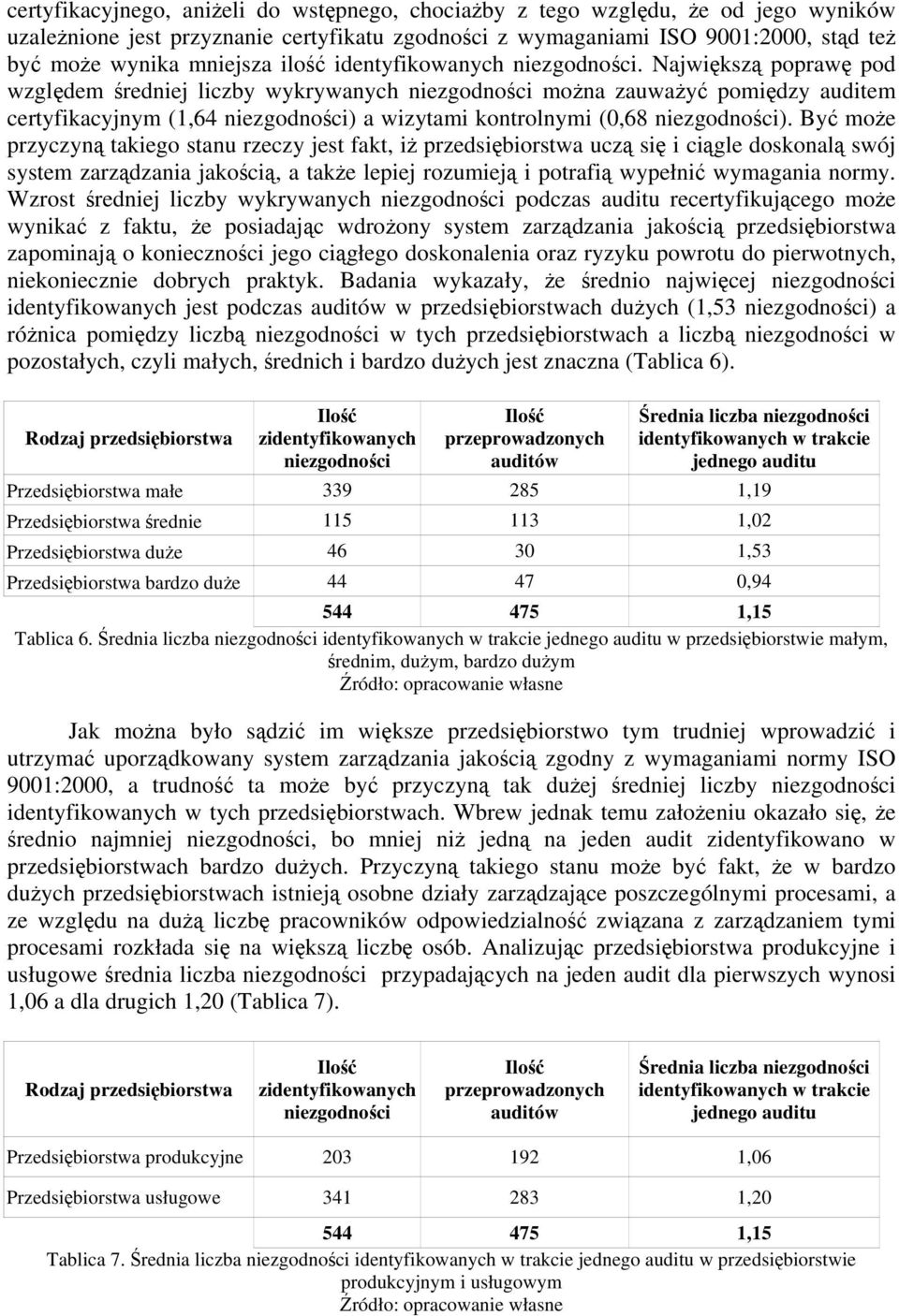 certyfikacyjnego, aniżeli do wstępnego, chociażby z tego względu, że od jego wyników uzależnione jest przyznanie certyfikatu zgodności z wymaganiami ISO 9001:2000, stąd też być może wynika mniejsza ilość identyfikowanych niezgodności. Największą poprawę pod względem średniej liczby wykrywanych niezgodności można zauważyć pomiędzy auditem certyfikacyjnym (1,64 niezgodności) a wizytami kontrolnymi (0,68 niezgodności). Być może przyczyną takiego stanu rzeczy jest fakt, iż przedsiębiorstwa uczą się i ciągle doskonalą swój system zarządzania jakością, a także lepiej rozumieją i potrafią wypełnić wymagania normy. Wzrost średniej liczby wykrywanych niezgodności podczas auditu recertyfikującego może wynikać z faktu, że posiadając wdrożony system zarządzania jakością przedsiębiorstwa zapominają o konieczności jego ciągłego doskonalenia oraz ryzyku powrotu do pierwotnych, niekoniecznie dobrych praktyk. Badania wykazały, że średnio najwięcej niezgodności identyfikowanych jest podczas auditów w przedsiębiorstwach dużych (1,53 niezgodności) a różnica pomiędzy liczbą niezgodności w tych przedsiębiorstwach a liczbą niezgodności w pozostałych, czyli małych, średnich i bardzo dużych jest znaczna (Tablica 6).

| Rodzaj przedsiębiorstwa | Ilość zidentyfikowanych niezgodności | Ilość przeprowadzonych auditów | Średnia liczba niezgodności identyfikowanych w trakcie jednego auditu |
|---|---|---|---|
| Przedsiębiorstwa małe | 339 | 285 | 1,19 |
| Przedsiębiorstwa średnie | 115 | 113 | 1,02 |
| Przedsiębiorstwa duże | 46 | 30 | 1,53 |
| Przedsiębiorstwa bardzo duże | 44 | 47 | 0,94 |
| | 544 | 475 | 1,15 |

Tablica 6. Średnia liczba niezgodności identyfikowanych w trakcie jednego auditu w przedsiębiorstwie małym, średnim, dużym, bardzo dużym
Źródło: opracowanie własne

Jak można było sądzić im większe przedsiębiorstwo tym trudniej wprowadzić i utrzymać uporządkowany system zarządzania jakością zgodny z wymaganiami normy ISO 9001:2000, a trudność ta może być przyczyną tak dużej średniej liczby niezgodności identyfikowanych w tych przedsiębiorstwach. Wbrew jednak temu założeniu okazało się, że średnio najmniej niezgodności, bo mniej niż jedną na jeden audit zidentyfikowano w przedsiębiorstwach bardzo dużych. Przyczyną takiego stanu może być fakt, że w bardzo dużych przedsiębiorstwach istnieją osobne działy zarządzające poszczególnymi procesami, a ze względu na dużą liczbę pracowników odpowiedzialność związana z zarządzaniem tymi procesami rozkłada się na większą liczbę osób. Analizując przedsiębiorstwa produkcyjne i usługowe średnia liczba niezgodności przypadających na jeden audit dla pierwszych wynosi 1,06 a dla drugich 1,20 (Tablica 7).

| Rodzaj przedsiębiorstwa | Ilość zidentyfikowanych niezgodności | Ilość przeprowadzonych auditów | Średnia liczba niezgodności identyfikowanych w trakcie jednego auditu |
|---|---|---|---|
| Przedsiębiorstwa produkcyjne | 203 | 192 | 1,06 |
| Przedsiębiorstwa usługowe | 341 | 283 | 1,20 |
| | 544 | 475 | 1,15 |

Tablica 7. Średnia liczba niezgodności identyfikowanych w trakcie jednego auditu w przedsiębiorstwie produkcyjnym i usługowym
Źródło: opracowanie własne